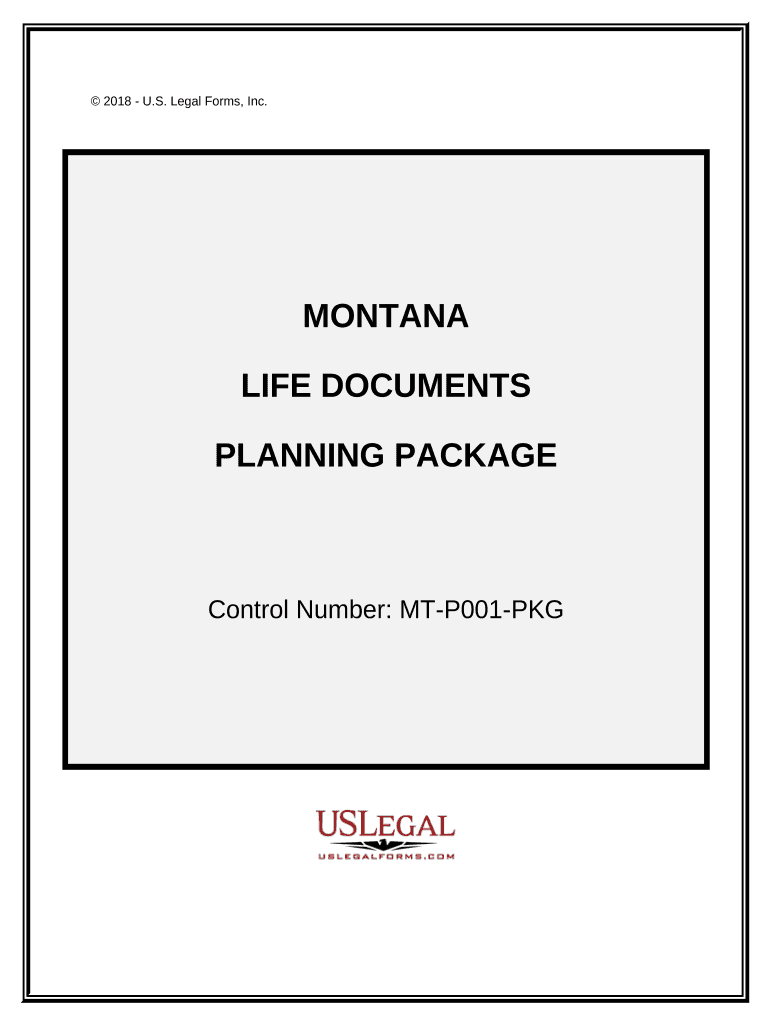 © 2018 - U.S. Legal Forms, Inc.

MONTANA

LIFE DOCUMENTS

PLANNING PACKAGE

Control Number: MT-P001-PKG

USLEGAL
USLEGALFORMS.COM